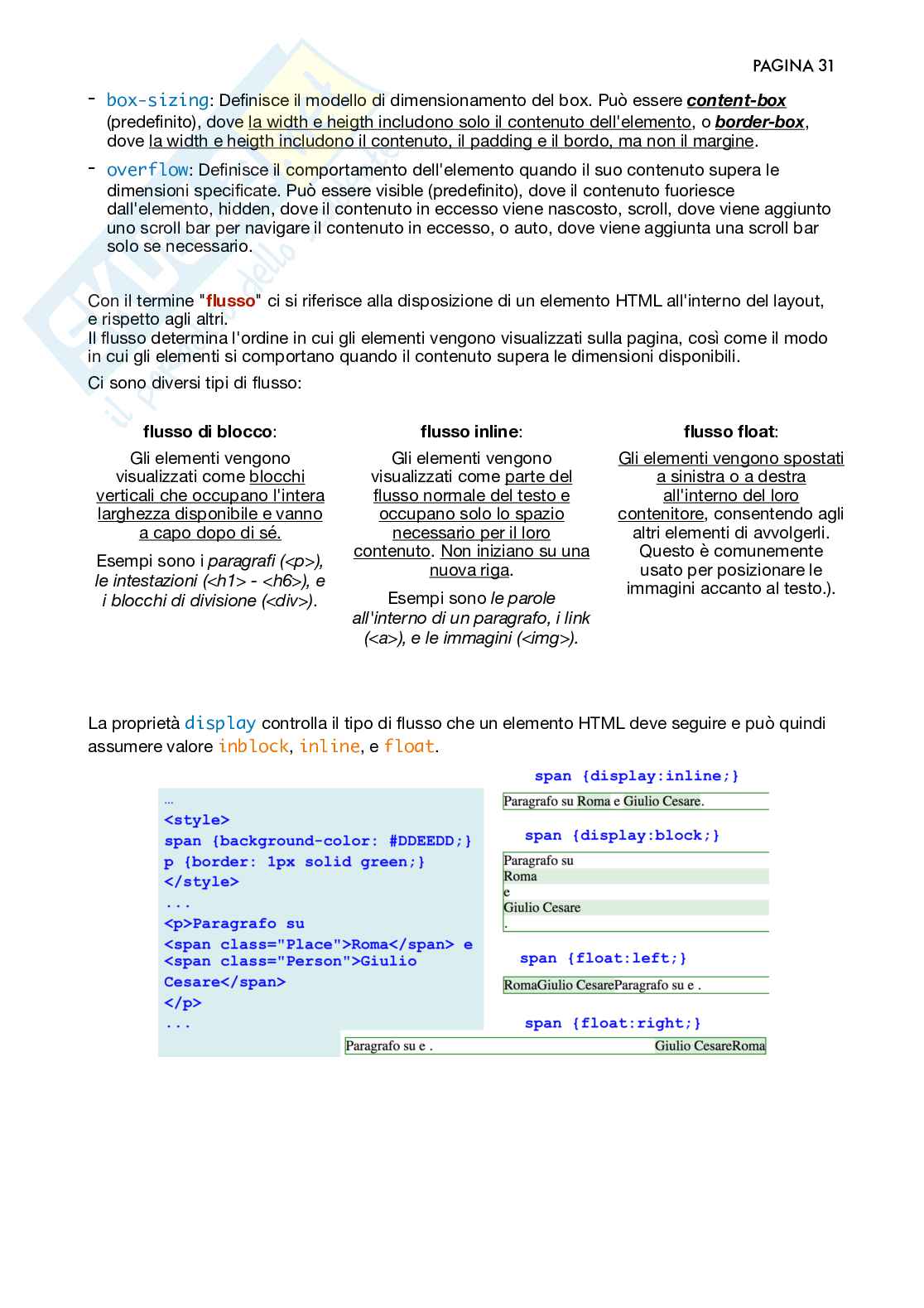 PAGINA 31

- box-sizing: Definisce il modello di dimensionamento del box. Può essere content-box (predefinito), dove la width e heigth includono solo il contenuto dell'elemento, o border-box, dove la width e heigth includono il contenuto, il padding e il bordo, ma non il margine.

- overflow: Definisce il comportamento dell'elemento quando il suo contenuto supera le dimensioni specificate. Può essere visible (predefinito), dove il contenuto fuoriesce dall'elemento, hidden, dove il contenuto in eccesso viene nascosto, scroll, dove viene aggiunto uno scroll bar per navigare il contenuto in eccesso, o auto, dove viene aggiunta una scroll bar solo se necessario.

Con il termine "flusso" ci si riferisce alla disposizione di un elemento HTML all'interno del layout, e rispetto agli altri.
Il flusso determina l'ordine in cui gli elementi vengono visualizzati sulla pagina, così come il modo in cui gli elementi si comportano quando il contenuto supera le dimensioni disponibili.

Ci sono diversi tipi di flusso:

flusso di blocco:

Gli elementi vengono visualizzati come blocchi verticali che occupano l'intera larghezza disponibile e vanno a capo dopo di sé.

Esempi sono i paragrafi (<p>), le intestazioni (<h1> - <h6>), e i blocchi di divisione (<div>).

flusso inline:

Gli elementi vengono visualizzati come parte del flusso normale del testo e occupano solo lo spazio necessario per il loro contenuto. Non iniziano su una nuova riga.

Esempi sono le parole all'interno di un paragrafo, i link (<a>), e le immagini (<img>).

flusso float:

Gli elementi vengono spostati a sinistra o a destra all'interno del loro contenitore, consentendo agli altri elementi di avvolgerli. Questo è comunemente usato per posizionare le immagini accanto al testo.).

La proprietà display controlla il tipo di flusso che un elemento HTML deve seguire e può quindi assumere valore inblock, inline, e float.

...
<style>
span {background-color: #DDEEDD;}
p {border: 1px solid green;}
</style>
...
<p>Paragrafo su
<span class="Place">Roma</span> e
<span class="Person">Giulio Cesare</span>
</p>
...

span {display:inline;}
Paragrafo su Roma e Giulio Cesare.

span {display:block;}
Paragrafo su
Roma
e
Giulio Cesare
.

span {float:left;}
RomaGiulio CesareParagrafo su e .

span {float:right;}
Paragrafo su e . Giulio CesareRoma